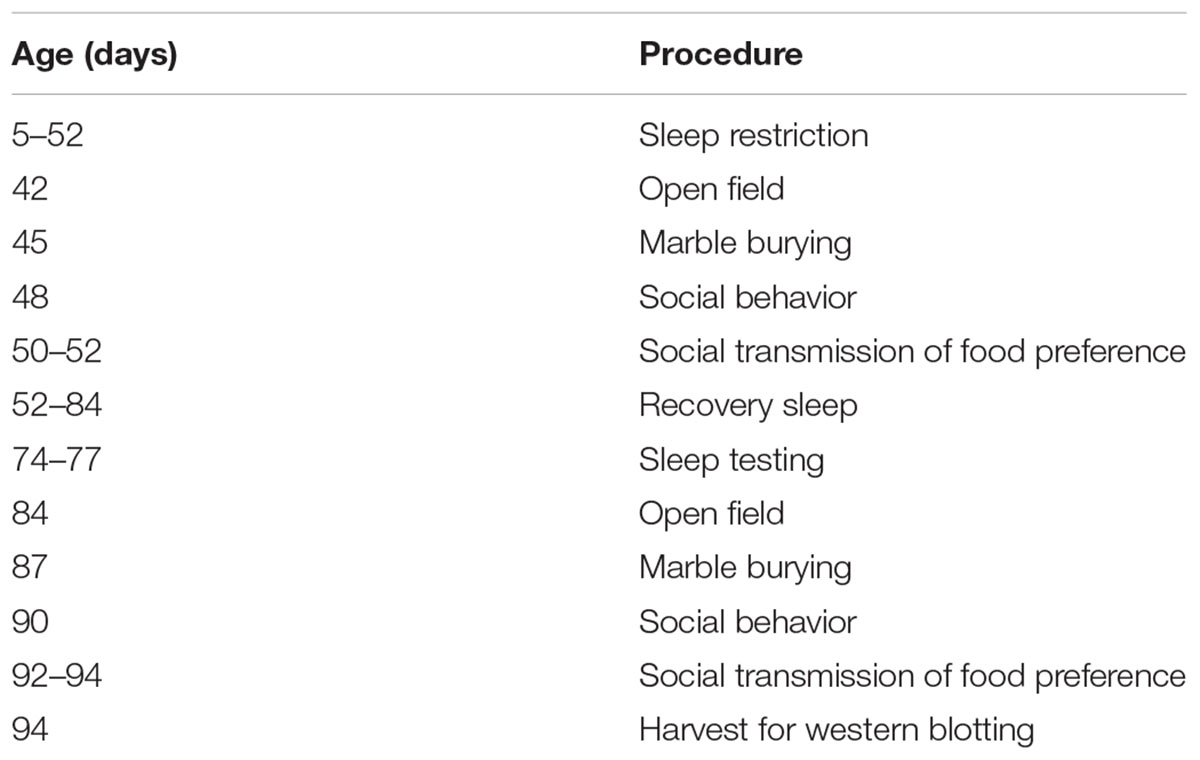 | Age (days) | Procedure |
|---|---|
| 5–52 | Sleep restriction |
| 42 | Open field |
| 45 | Marble burying |
| 48 | Social behavior |
| 50–52 | Social transmission of food preference |
| 52–84 | Recovery sleep |
| 74–77 | Sleep testing |
| 84 | Open field |
| 87 | Marble burying |
| 90 | Social behavior |
| 92–94 | Social transmission of food preference |
| 94 | Harvest for western blotting |